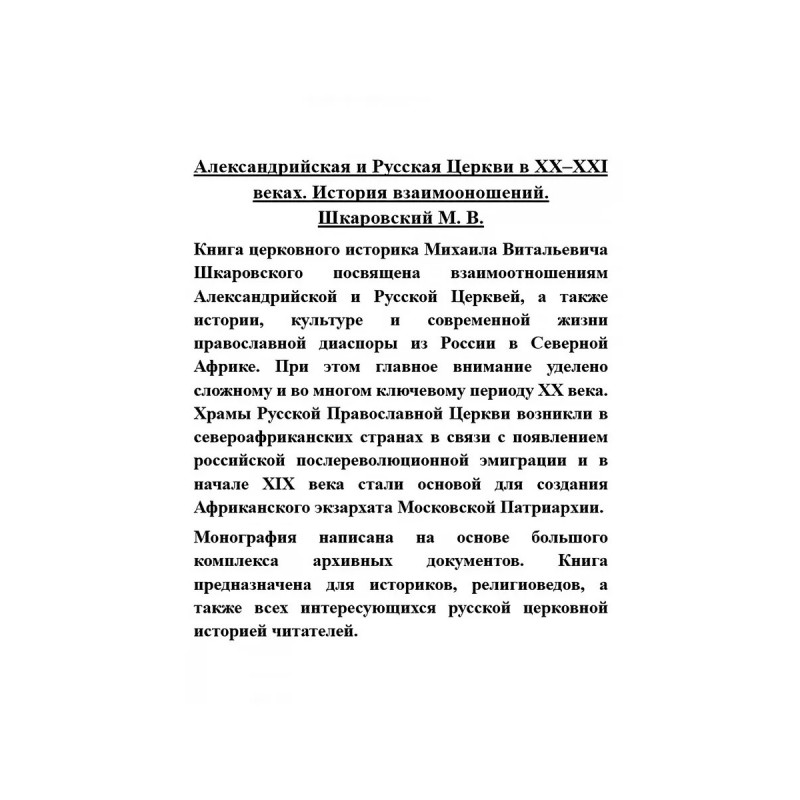 Александрийская и Русская Церкви в XX–XXI веках. История взаимооношений.
Шкаровский М. В.

Книга церковного историка Михаила Витальевича Шкаровского посвящена взаимоотношениям Александрийской и Русской Церквей, а также истории, культуре и современной жизни православной диаспоры из России в Северной Африке. При этом главное внимание уделено сложному и во многом ключевому периоду XX века. Храмы Русской Православной Церкви возникли в североафриканских странах в связи с появлением российской послереволюционной эмиграции и в начале XIX века стали основой для создания Африканского экзархата Московской Патриархии.

Монография написана на основе большого комплекса архивных документов. Книга предназначена для историков, религиоведов, а также всех интересующихся русской церковной историей читателей.